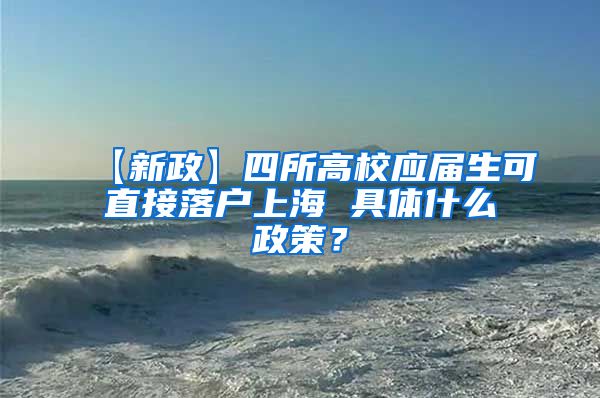 【新政】四所高校应届生可直接落户上海 具体什么政策？